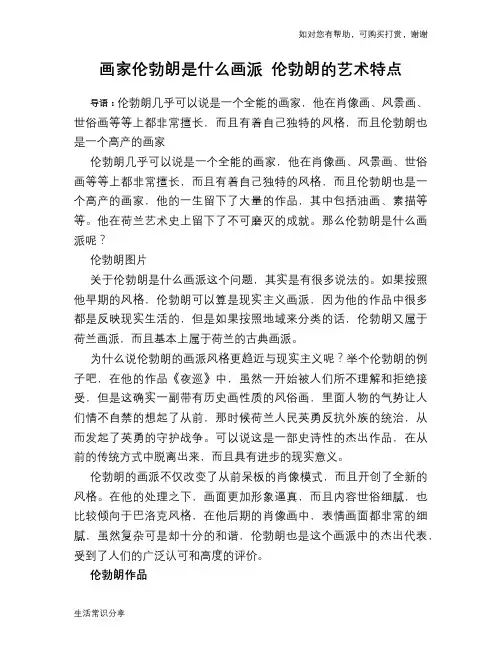 如对您有帮助，可购买打赏，谢谢

画家伦勃朗是什么画派 伦勃朗的艺术特点

导语：伦勃朗几乎可以说是一个全能的画家，他在肖像画、风景画、世俗画等等上都非常擅长，而且有着自己独特的风格，而且伦勃朗也是一个高产的画家

伦勃朗几乎可以说是一个全能的画家，他在肖像画、风景画、世俗画等等上都非常擅长，而且有着自己独特的风格，而且伦勃朗也是一个高产的画家，他的一生留下了大量的作品，其中包括油画、素描等等。他在荷兰艺术史上留下了不可磨灭的成就。那么伦勃朗是什么画派呢？

伦勃朗图片

关于伦勃朗是什么画派这个问题，其实是有很多说法的。如果按照他早期的风格，伦勃朗可以算是现实主义画派，因为他的作品中很多都是反映现实生活的，但是如果按照地域来分类的话，伦勃朗又属于荷兰画派，而且基本上属于荷兰的古典画派。

为什么说伦勃朗的画派风格更趋近与现实主义呢？举个伦勃朗的例子吧，在他的作品《夜巡》中，虽然一开始被人们所不理解和拒绝接受，但是这确实一副带有历史画性质的风俗画，里面人物的气势让人们情不自禁的想起了从前，那时候荷兰人民英勇反抗外族的统治，从而发起了英勇的守护战争。可以说这是一部史诗性的杰出作品，在从前的传统方式中脱离出来，而且具有进步的现实意义。

伦勃朗的画派不仅改变了从前呆板的肖像模式，而且开创了全新的风格。在他的处理之下，画面更加形象逼真，而且内容世俗细腻，也比较倾向于巴洛克风格，在他后期的肖像画中，表情画面都非常的细腻，虽然复杂可是却十分的和谐，伦勃朗也是这个画派中的杰出代表，受到了人们的广泛认可和高度的评价。

伦勃朗作品

生活常识分享